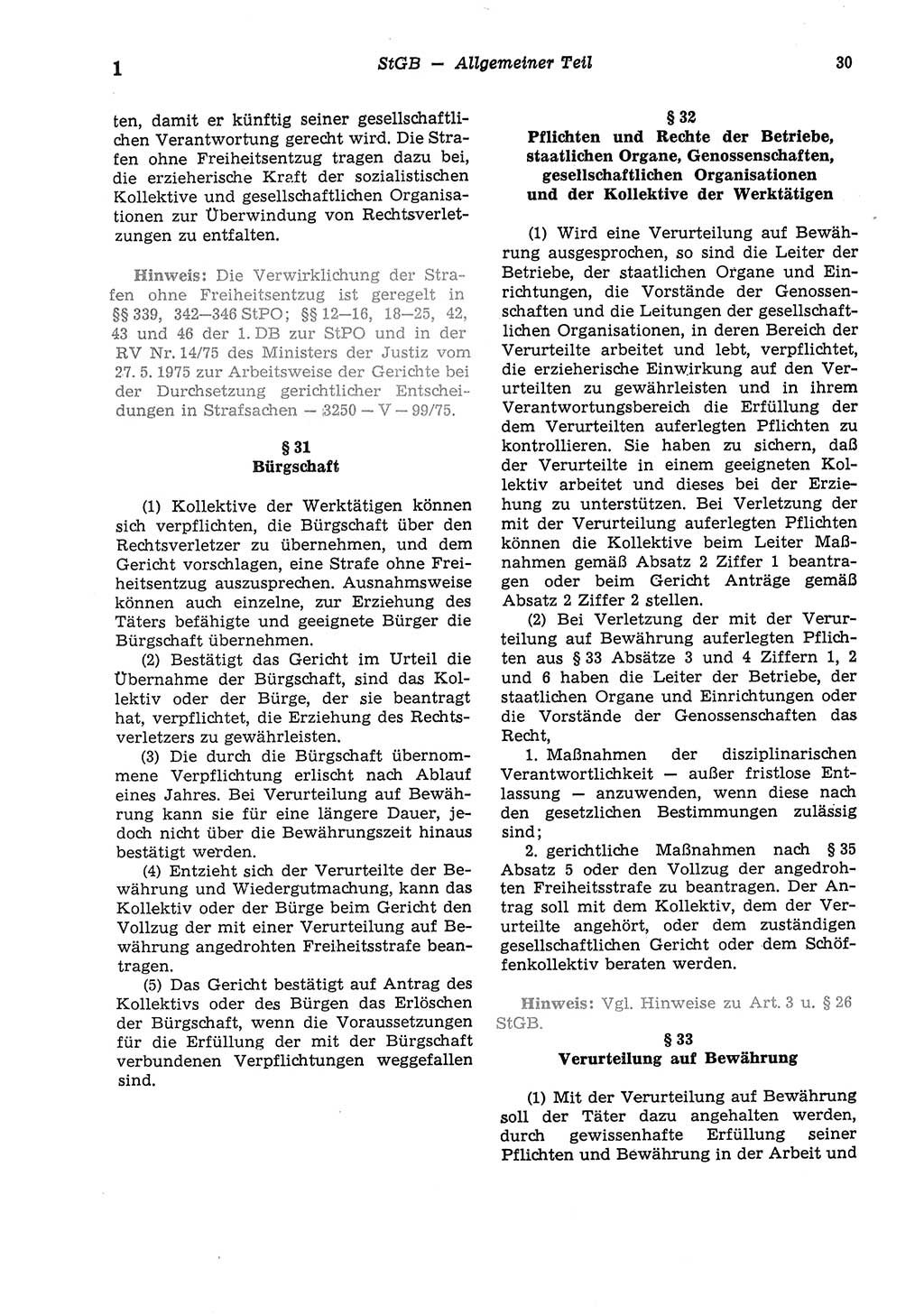 1 StGB — Allgemeiner Teil 30

ten, damit er künftig seiner gesellschaftlichen Verantwortung gerecht wird. Die Strafen ohne Freiheitsentzug tragen dazu bei, die erzieherische Kraft der sozialistischen Kollektive und gesellschaftlichen Organisationen zur Überwindung von Rechtsverletzungen zu entfalten.

Hinweis: Die Verwirklichung der Strafen ohne Freiheitsentzug ist geregelt in §§ 339, 342—346 StPO; §§ 12—16, 18—25, 42, 43 und 46 der 1. DB zur StPO und in der RV Nr. 14/75 des Ministers der Justiz vom 27. 5. 1975 zur Arbeitsweise der Gerichte bei der Durchsetzung gerichtlicher Entscheidungen in Strafsachen — 3250 — V — 99/75.

§ 31
Bürgschaft

(1) Kollektive der Werktätigen können sich verpflichten, die Bürgschaft über den Rechtsverletzer zu übernehmen, und dem Gericht vorschlagen, eine Strafe ohne Freiheitsentzug auszusprechen. Ausnahmsweise können auch einzelne, zur Erziehung des Täters befähigte und geeignete Bürger die Bürgschaft übernehmen.

(2) Bestätigt das Gericht im Urteil die Übernahme der Bürgschaft, sind das Kollektiv oder der Bürge, der sie beantragt hat, verpflichtet, die Erziehung des Rechtsverletzers zu gewährleisten.

(3) Die durch die Bürgschaft übernommene Verpflichtung erlischt nach Ablauf eines Jahres. Bei Verurteilung auf Bewährung kann sie für eine längere Dauer, jedoch nicht über die Bewährungszeit hinaus bestätigt werden.

(4) Entzieht sich der Verurteilte der Bewährung und Wiedergutmachung, kann das Kollektiv oder der Bürge beim Gericht den Vollzug der mit einer Verurteilung auf Bewährung angedrohten Freiheitsstrafe beantragen.

(5) Das Gericht bestätigt auf Antrag des Kollektivs oder des Bürgen das Erlöschen der Bürgschaft, wenn die Voraussetzungen für die Erfüllung der mit der Bürgschaft verbundenen Verpflichtungen weggefallen sind.

§ 32
Pflichten und Rechte der Betriebe, staatlichen Organe, Genossenschaften, gesellschaftlichen Organisationen und der Kollektive der Werktätigen

(1) Wird eine Verurteilung auf Bewährung ausgesprochen, so sind die Leiter der Betriebe, der staatlichen Organe und Einrichtungen, die Vorstände der Genossenschaften und die Leitungen der gesellschaftlichen Organisationen, in deren Bereich der Verurteilte arbeitet und lebt, verpflichtet, die erzieherische Einwirkung auf den Verurteilten zu gewährleisten und in ihrem Verantwortungsbereich die Erfüllung der dem Verurteilten auferlegten Pflichten zu kontrollieren. Sie haben zu sichern, daß der Verurteilte in einem geeigneten Kollektiv arbeitet und dieses bei der Erziehung zu unterstützen. Bei Verletzung der mit der Verurteilung auferlegten Pflichten können die Kollektive beim Leiter Maßnahmen gemäß Absatz 2 Ziffer 1 beantragen oder beim Gericht Anträge gemäß Absatz 2 Ziffer 2 stellen.

(2) Bei Verletzung der mit der Verurteilung auf Bewährung auferlegten Pflichten aus § 33 Absätze 3 und 4 Ziffern 1, 2 und 6 haben die Leiter der Betriebe, der staatlichen Organe und Einrichtungen oder die Vorstände der Genossenschaften das Recht,

1. Maßnahmen der disziplinarischen Verantwortlichkeit — außer fristlose Entlassung — anzuwenden, wenn diese nach den gesetzlichen Bestimmungen zulässig sind;

2. gerichtliche Maßnahmen nach § 35 Absatz 5 oder den Vollzug der angedrohten Freiheitsstrafe zu beantragen. Der Antrag soll mit dem Kollektiv, dem der Verurteilte angehört, oder dem zuständigen gesellschaftlichen Gericht oder dem Schöffenkollektiv beraten werden.

Hinweis: Vgl. Hinweise zu Art. 3 u. § 26 StGB.

§ 33
Verurteilung auf Bewährung

(1) Mit der Verurteilung auf Bewährung soll der Täter dazu angehalten werden, durch gewissenhafte Erfüllung seiner Pflichten und Bewährung in der Arbeit und